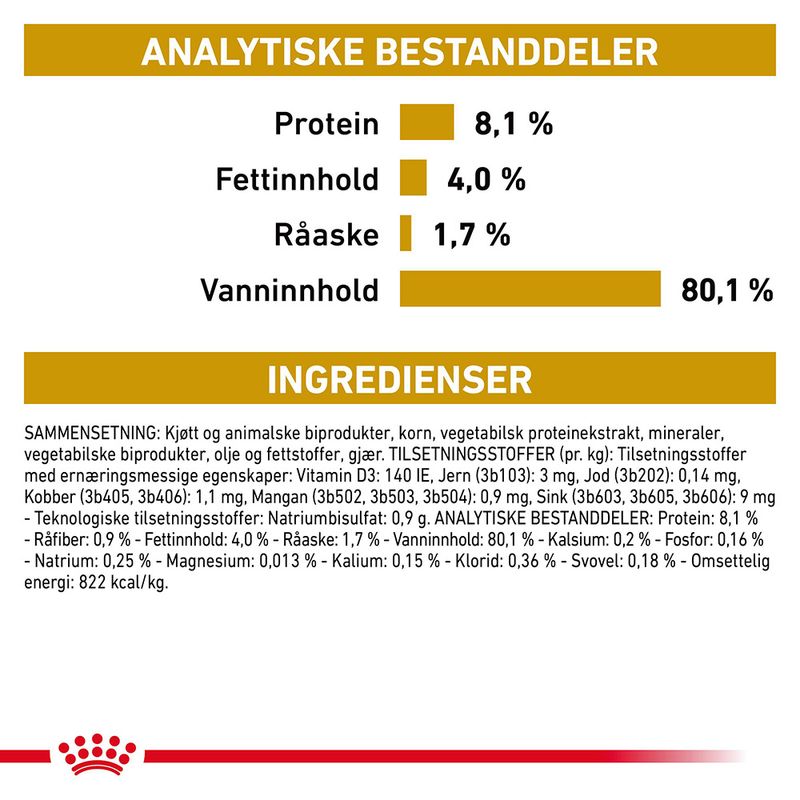 ANALYTISKE BESTANDDELER

Protein 8,1 %

Fettinnhold 4,0 %

Råaske 1,7 %

Vanninnhold 80,1 %

INGREDIENSER

SAMMENSETNING: Kjøtt og animalske biprodukter, korn, vegetabilsk proteinekstrakt, mineraler, vegetabilske biprodukter, olje og fettstoffer, gjær. TILSETNINGSSTOFFER (pr. kg): Tilsetningsstoffer med ernæringsmessige egenskaper: Vitamin D3: 140 IE, Jern (3b103): 3 mg, Jod (3b202): 0,14 mg, Kobber (3b405, 3b406): 1,1 mg, Mangan (3b502, 3b503, 3b504): 0,9 mg, Sink (3b603, 3b605, 3b606): 9 mg - Teknologiske tilsetningsstoffer: Natriumbisulfat: 0,9 g. ANALYTISKE BESTANDDELER: Protein: 8,1 % - Råfiber: 0,9 % - Fettinnhold: 4,0 % - Råaske: 1,7 % - Vanninnhold: 80,1 % - Kalsium: 0,2 % - Fosfor: 0,16 % - Natrium: 0,25 % - Magnesium: 0,013 % - Kalium: 0,15 % - Klorid: 0,36 % - Svovel: 0,18 % - Omsettelig energi: 822 kcal/kg.